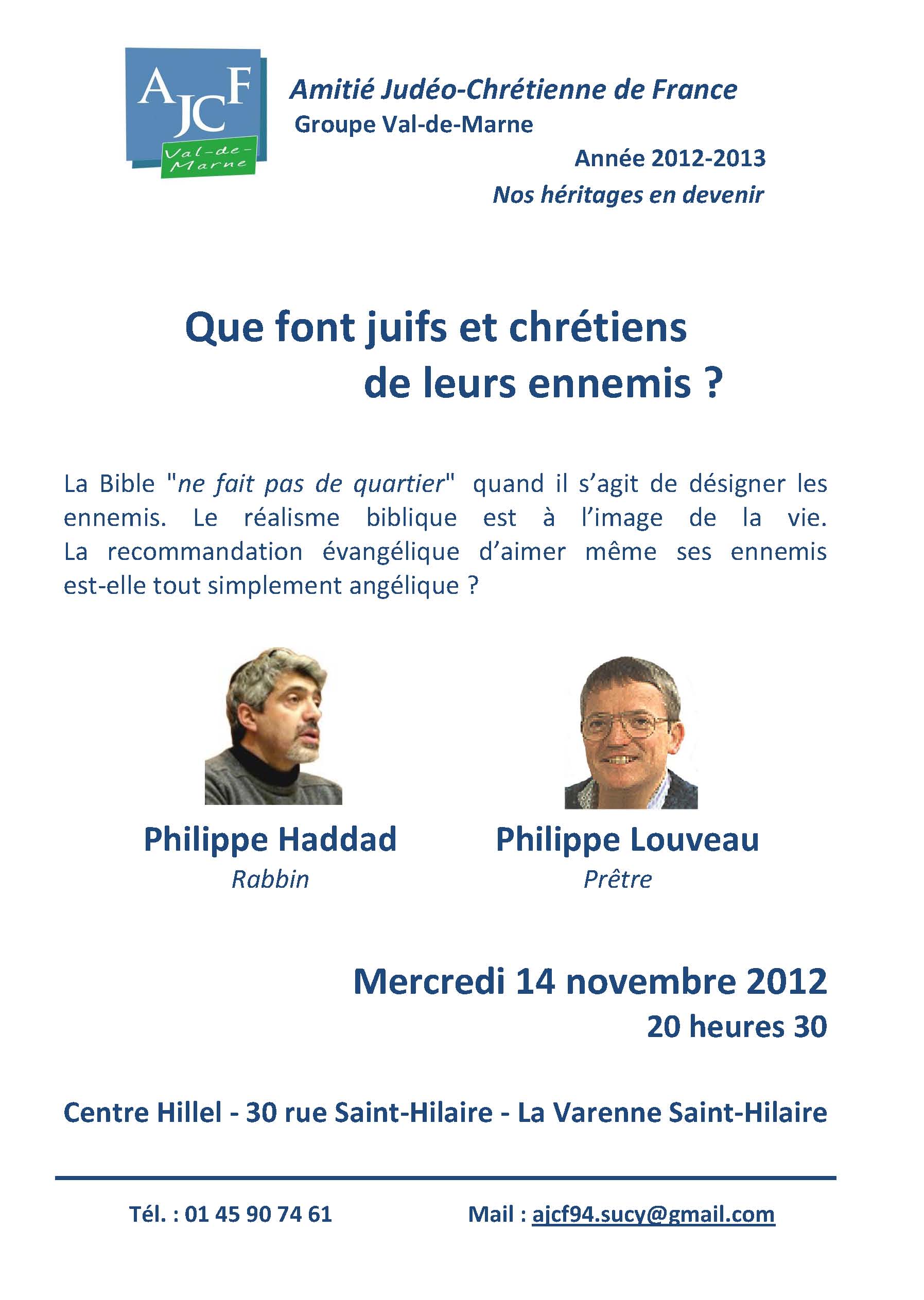 AJCF
Val-de-Marne

Amitié Judéo-Chrétienne de France
Groupe Val-de-Marne

Année 2012-2013
Nos héritages en devenir

Que font juifs et chrétiens de leurs ennemis ?

La Bible "ne fait pas de quartier" quand il s'agit de désigner les ennemis. Le réalisme biblique est à l'image de la vie. La recommandation évangélique d'aimer même ses ennemis est-elle tout simplement angélique ?

Philippe Haddad
Rabbin

Philippe Louveau
Prêtre

Mercredi 14 novembre 2012
20 heures 30

Centre Hillel - 30 rue Saint-Hilaire - La Varenne Saint-Hilaire

Tél. : 01 45 90 74 61

Mail : ajcf94.sucy@gmail.com